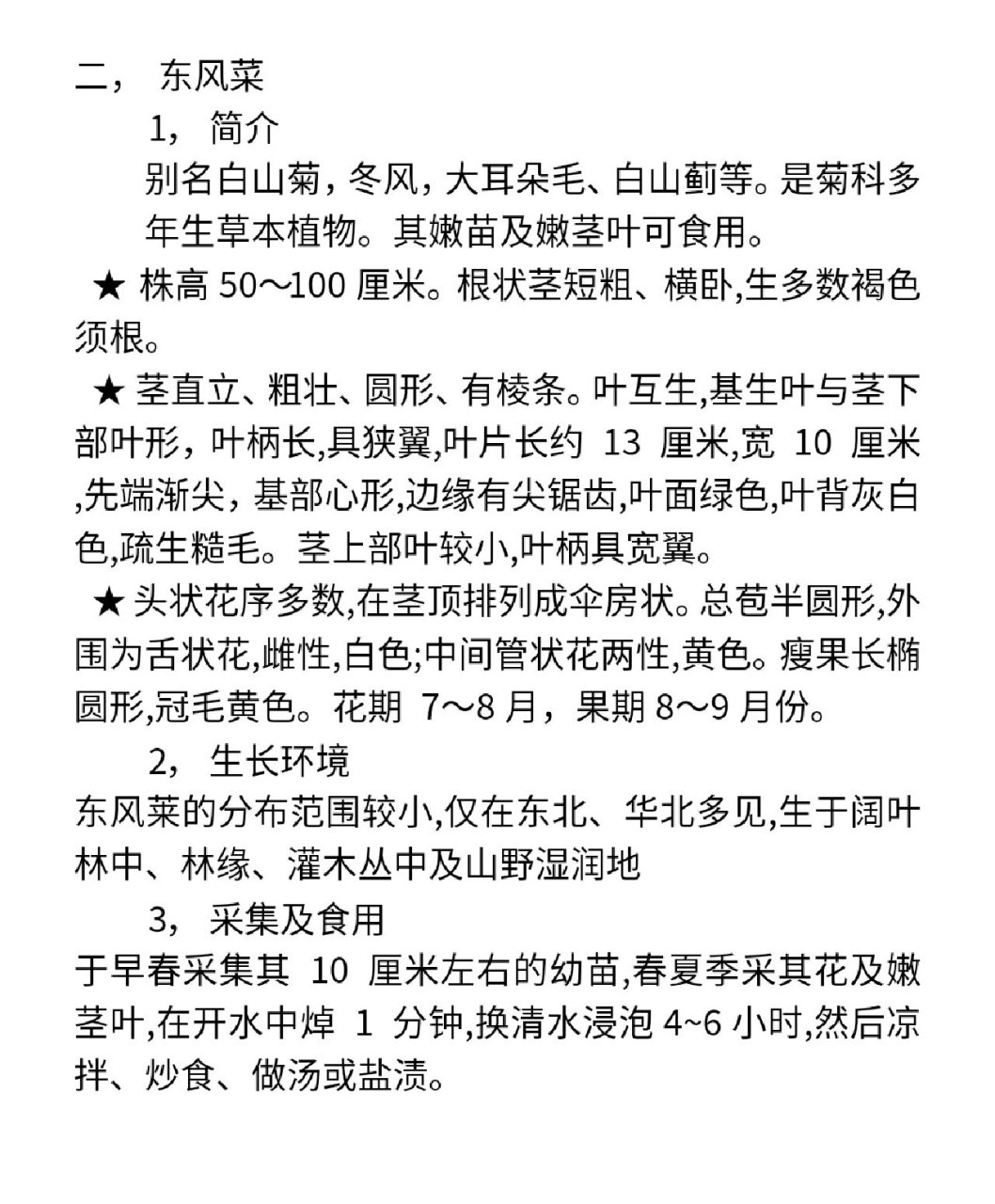 二， 东风菜

1， 简介

别名白山菊，冬风，大耳朵毛、白山蓟等。是菊科多年生草本植物。其嫩苗及嫩茎叶可食用。

★ 株高 50～100 厘米。根状茎短粗、横卧,生多数褐色须根。

★ 茎直立、粗壮、圆形、有棱条。叶互生,基生叶与茎下部叶形，叶柄长,具狭翼,叶片长约 13 厘米,宽 10 厘米,先端渐尖，基部心形,边缘有尖锯齿,叶面绿色,叶背灰白色,疏生糙毛。茎上部叶较小,叶柄具宽翼。

★ 头状花序多数,在茎顶排列成伞房状。总苞半圆形,外围为舌状花,雌性,白色;中间管状花两性,黄色。瘦果长椭圆形,冠毛黄色。花期 7～8 月，果期 8～9 月份。

2， 生长环境

东风菜的分布范围较小,仅在东北、华北多见,生于阔叶林中、林缘、灌木丛中及山野湿润地

3， 采集及食用

于早春采集其 10 厘米左右的幼苗,春夏季采其花及嫩茎叶,在开水中焯 1 分钟,换清水浸泡 4~6 小时,然后凉拌、炒食、做汤或盐渍。